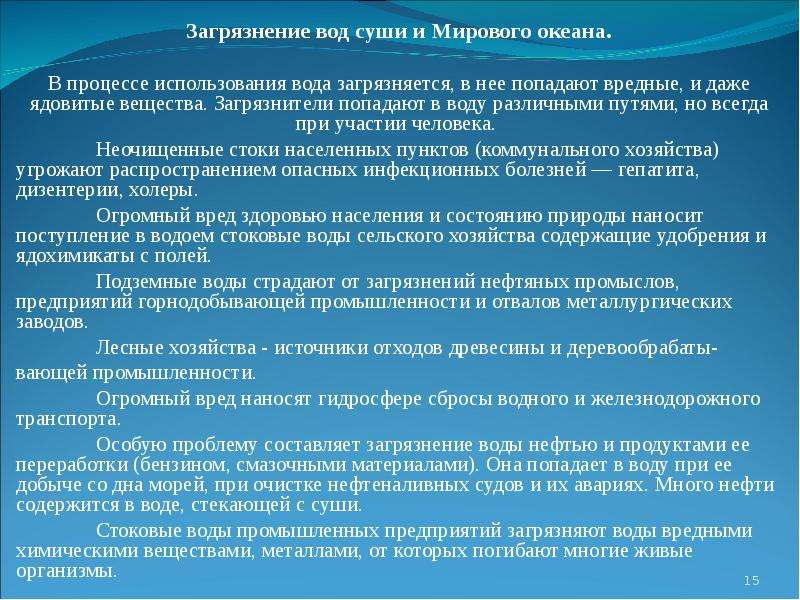 Загрязнение вод суши и Мирового океана.

В процессе использования вода загрязняется, в нее попадают вредные, и даже ядовитые вещества. Загрязнители попадают в воду различными путями, но всегда при участии человека.

Неочищенные стоки населенных пунктов (коммунального хозяйства) угрожают распространением опасных инфекционных болезней — гепатита, дизентерии, холеры.

Огромный вред здоровью населения и состоянию природы наносит поступление в водоем стоковые воды сельского хозяйства содержащие удобрения и ядохимикаты с полей.

Подземные воды страдают от загрязнений нефтяных промыслов, предприятий горнодобывающей промышленности и отвалов металлургических заводов.

Лесные хозяйства - источники отходов древесины и деревообрабатывающей промышленности.

Огромный вред наносят гидросфере сбросы водного и железнодорожного транспорта.

Особую проблему составляет загрязнение воды нефтью и продуктами ее переработки (бензином, смазочными материалами). Она попадает в воду при ее добыче со дна морей, при очистке нефтеналивных судов и их авариях. Много нефти содержится в воде, стекающей с суши.

Стоковые воды промышленных предприятий загрязняют воды вредными химическими веществами, металлами, от которых погибают многие живые организмы.

15